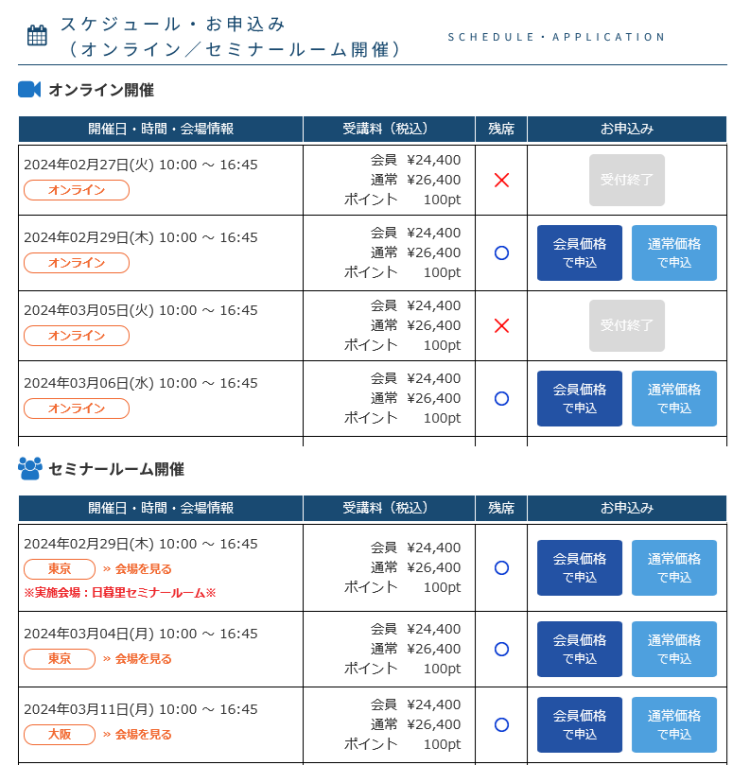 スケジュール・お申込み
（オンライン／セミナールーム開催）

SCHEDULE・APPLICATION

オンライン開催

| 開催日・時間・会場情報 | 受講料（税込） | 残席 | お申込み |
|---|---|---|---|
| 2024年02月27日(火) 10:00 ～ 16:45 オンライン | 会員 ¥24,400 通常 ¥26,400 ポイント 100pt | × | 受付終了 |
| 2024年02月29日(木) 10:00 ～ 16:45 オンライン | 会員 ¥24,400 通常 ¥26,400 ポイント 100pt | ○ | 会員価格で申込 通常価格で申込 |
| 2024年03月05日(火) 10:00 ～ 16:45 オンライン | 会員 ¥24,400 通常 ¥26,400 ポイント 100pt | × | 受付終了 |
| 2024年03月06日(水) 10:00 ～ 16:45 オンライン | 会員 ¥24,400 通常 ¥26,400 ポイント 100pt | ○ | 会員価格で申込 通常価格で申込 |

セミナールーム開催

| 開催日・時間・会場情報 | 受講料（税込） | 残席 | お申込み |
|---|---|---|---|
| 2024年02月29日(木) 10:00 ～ 16:45 東京 » 会場を見る ※実施会場：日暮里セミナールーム※ | 会員 ¥24,400 通常 ¥26,400 ポイント 100pt | ○ | 会員価格で申込 通常価格で申込 |
| 2024年03月04日(月) 10:00 ～ 16:45 東京 » 会場を見る | 会員 ¥24,400 通常 ¥26,400 ポイント 100pt | ○ | 会員価格で申込 通常価格で申込 |
| 2024年03月11日(月) 10:00 ～ 16:45 大阪 » 会場を見る | 会員 ¥24,400 通常 ¥26,400 ポイント 100pt | ○ | 会員価格で申込 通常価格で申込 |